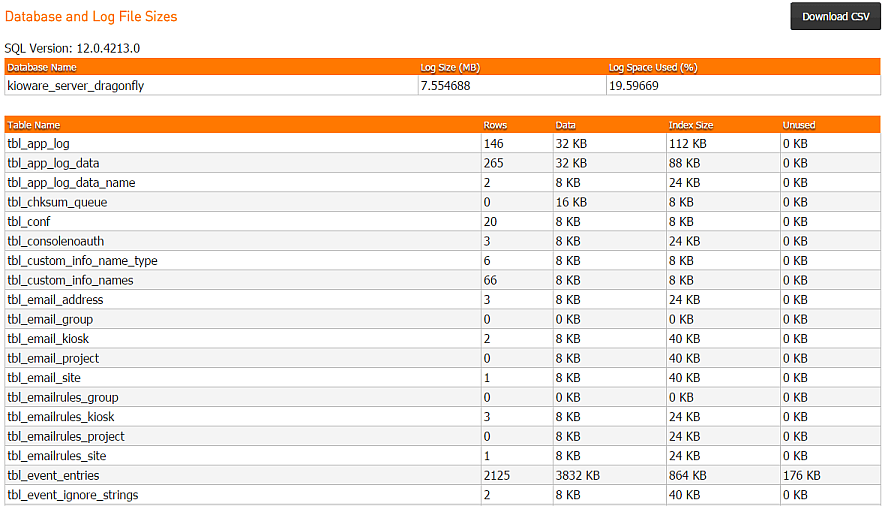 Database and Log File Sizes

Download CSV

SQL Version: 12.0.4213.0

| Database Name | Log Size (MB) | Log Space Used (%) |
|---|---|---|
| kioware_server_dragonfly | 7.554688 | 19.59669 |

| Table Name | Rows | Data | Index Size | Unused |
|---|---|---|---|---|
| tbl_app_log | 146 | 32 KB | 112 KB | 0 KB |
| tbl_app_log_data | 265 | 32 KB | 88 KB | 0 KB |
| tbl_app_log_data_name | 2 | 8 KB | 24 KB | 0 KB |
| tbl_chksum_queue | 0 | 16 KB | 8 KB | 0 KB |
| tbl_conf | 20 | 8 KB | 8 KB | 0 KB |
| tbl_consolenoauth | 3 | 8 KB | 24 KB | 0 KB |
| tbl_custom_info_name_type | 6 | 8 KB | 8 KB | 0 KB |
| tbl_custom_info_names | 66 | 8 KB | 8 KB | 0 KB |
| tbl_email_address | 3 | 8 KB | 24 KB | 0 KB |
| tbl_email_group | 0 | 0 KB | 0 KB | 0 KB |
| tbl_email_kiosk | 2 | 8 KB | 40 KB | 0 KB |
| tbl_email_project | 0 | 8 KB | 40 KB | 0 KB |
| tbl_email_site | 1 | 8 KB | 40 KB | 0 KB |
| tbl_emailrules_group | 0 | 0 KB | 0 KB | 0 KB |
| tbl_emailrules_kiosk | 3 | 8 KB | 24 KB | 0 KB |
| tbl_emailrules_project | 0 | 8 KB | 24 KB | 0 KB |
| tbl_emailrules_site | 1 | 8 KB | 24 KB | 0 KB |
| tbl_event_entries | 2125 | 3832 KB | 864 KB | 176 KB |
| tbl_event_ignore_strings | 2 | 8 KB | 40 KB | 0 KB |